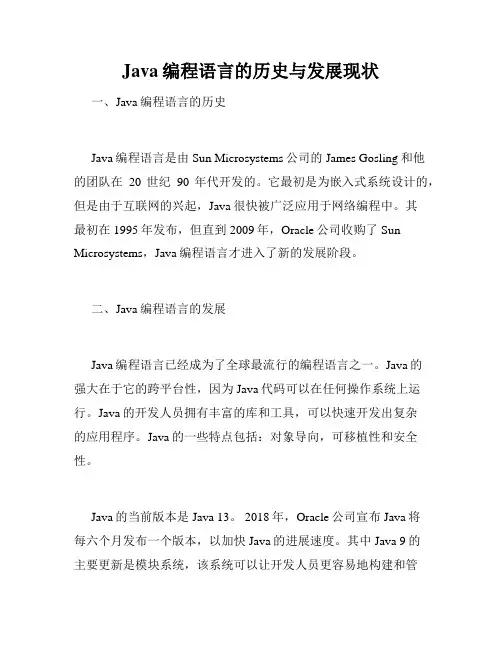 Java 编程语言的历史与发展现状

一、Java 编程语言的历史

Java 编程语言是由 Sun Microsystems 公司的 James Gosling 和他的团队在 20 世纪 90 年代开发的。它最初是为嵌入式系统设计的，但是由于互联网的兴起，Java 很快被广泛应用于网络编程中。其最初在 1995 年发布，但直到 2009 年，Oracle 公司收购了 Sun Microsystems，Java 编程语言才进入了新的发展阶段。

二、Java 编程语言的发展

Java 编程语言已经成为了全球最流行的编程语言之一。Java 的强大在于它的跨平台性，因为 Java 代码可以在任何操作系统上运行。Java 的开发人员拥有丰富的库和工具，可以快速开发出复杂的应用程序。Java 的一些特点包括：对象导向，可移植性和安全性。

Java 的当前版本是 Java 13。 2018 年，Oracle 公司宣布 Java 将每六个月发布一个版本，以加快 Java 的进展速度。其中 Java 9 的主要更新是模块系统，该系统可以让开发人员更容易地构建和管